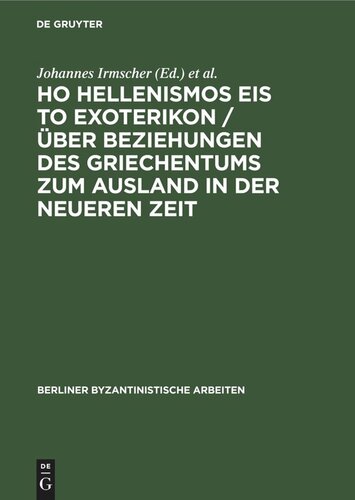 DE GRUYTER

Johannes Irmscher (Ed.) et al.

HO HELLENISMOS EIS TO EXOTERIKON / ÜBER BEZIEHUNGEN DES GRIECHENTUMS ZUM AUSLAND IN DER NEUEREN ZEIT

BERLINER BYZANTINISTISCHE ARBEITEN

DE
G